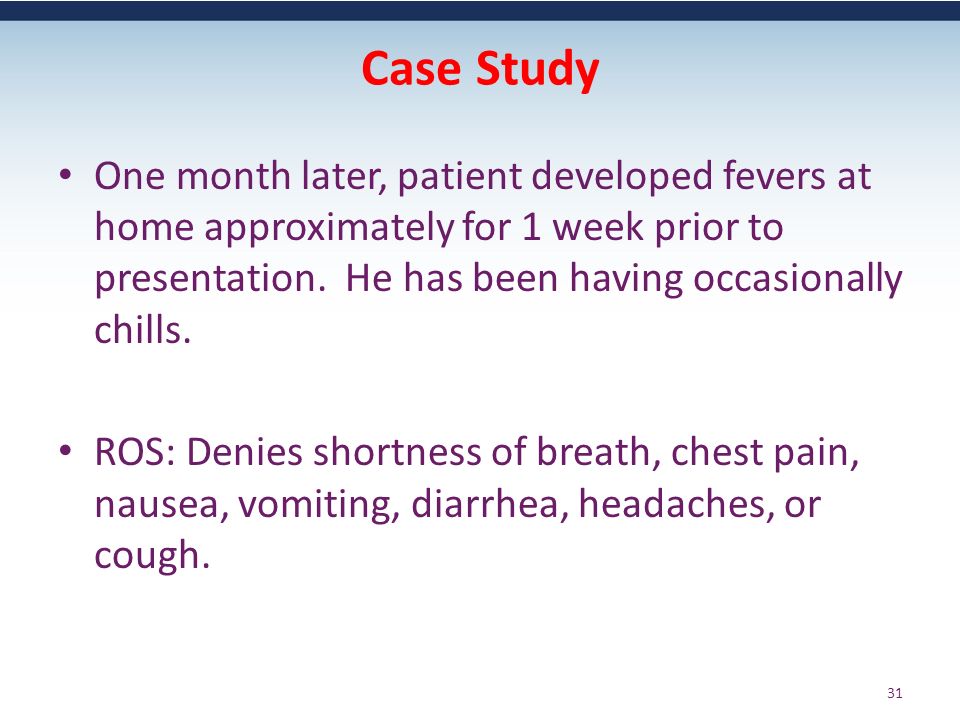 Case Study

• One month later, patient developed fevers at home approximately for 1 week prior to presentation.  He has been having occasionally chills.

• ROS: Denies shortness of breath, chest pain, nausea, vomiting, diarrhea, headaches, or cough.

31